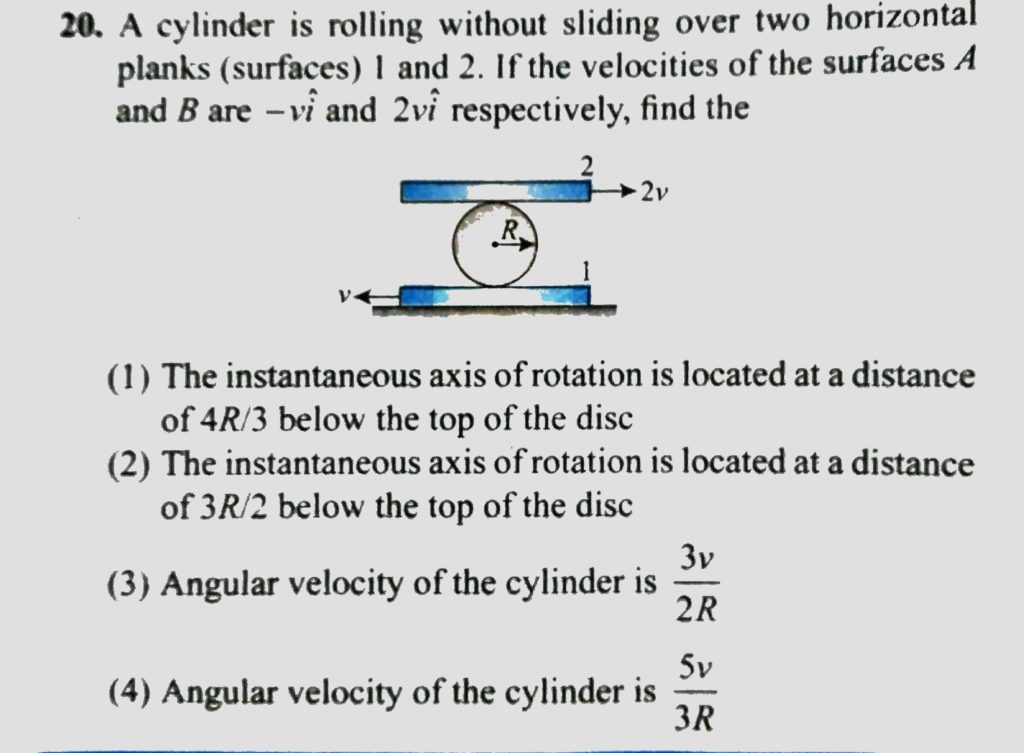 20. A cylinder is rolling without sliding over two horizontal planks (surfaces) 1 and 2. If the velocities of the surfaces $A$ and $B$ are $-v\hat{i}$ and $2v\hat{i}$ respectively, find the

2
$2v$
$R$
1
$v$

(1) The instantaneous axis of rotation is located at a distance of $4R/3$ below the top of the disc

(2) The instantaneous axis of rotation is located at a distance of $3R/2$ below the top of the disc

(3) Angular velocity of the cylinder is $\frac{3v}{2R}$

(4) Angular velocity of the cylinder is $\frac{5v}{3R}$